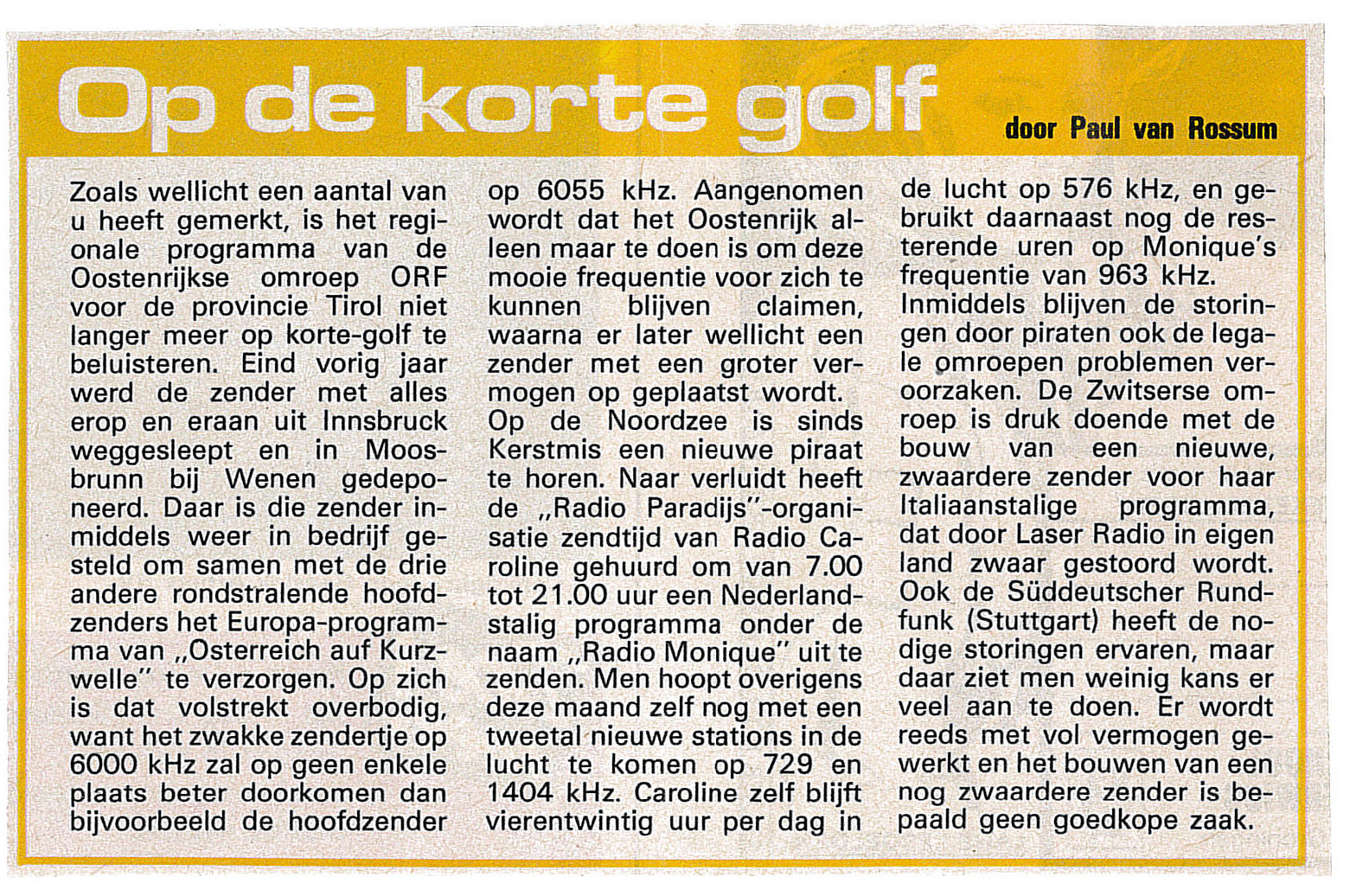 Op de korte golf

door Paul van Rossum

Zoals wellicht een aantal van u heeft gemerkt, is het regionale programma van de Oostenrijkse omroep ORF voor de provincie Tirol niet langer meer op korte-golf te beluisteren. Eind vorig jaar werd de zender met alles erop en eraan uit Innsbruck weggesleept en in Moosbrunn bij Wenen gedeponeerd. Daar is die zender inmiddels weer in bedrijf gesteld om samen met de drie andere rondstralende hoofdzenders het Europa-programma van „Osterreich auf Kurzwelle" te verzorgen. Op zich is dat volstrekt overbodig, want het zwakke zendertje op 6000 kHz zal op geen enkele plaats beter doorkomen dan bijvoorbeeld de hoofdzender op 6055 kHz. Aangenomen wordt dat het Oostenrijk alleen maar te doen is om deze mooie frequentie voor zich te kunnen blijven claimen, waarna er later wellicht een zender met een groter vermogen op geplaatst wordt.
Op de Noordzee is sinds Kerstmis een nieuwe piraat te horen. Naar verluidt heeft de „Radio Paradijs"-organisatie zendtijd van Radio Caroline gehuurd om van 7.00 tot 21.00 uur een Nederlandstalig programma onder de naam „Radio Monique" uit te zenden. Men hoopt overigens deze maand zelf nog met een tweetal nieuwe stations in de lucht te komen op 729 en 1404 kHz. Caroline zelf blijft vierentwintig uur per dag in de lucht op 576 kHz, en gebruikt daarnaast nog de resterende uren op Monique's frequentie van 963 kHz.
Inmiddels blijven de storingen door piraten ook de legale omroepen problemen veroorzaken. De Zwitserse omroep is druk doende met de bouw van een nieuwe, zwaardere zender voor haar Italiaanstalige programma, dat door Laser Radio in eigen land zwaar gestoord wordt. Ook de Süddeutscher Rundfunk (Stuttgart) heeft de nodige storingen ervaren, maar daar ziet men weinig kans er veel aan te doen. Er wordt reeds met vol vermogen gewerkt en het bouwen van een nog zwaardere zender is bepaald geen goedkope zaak.